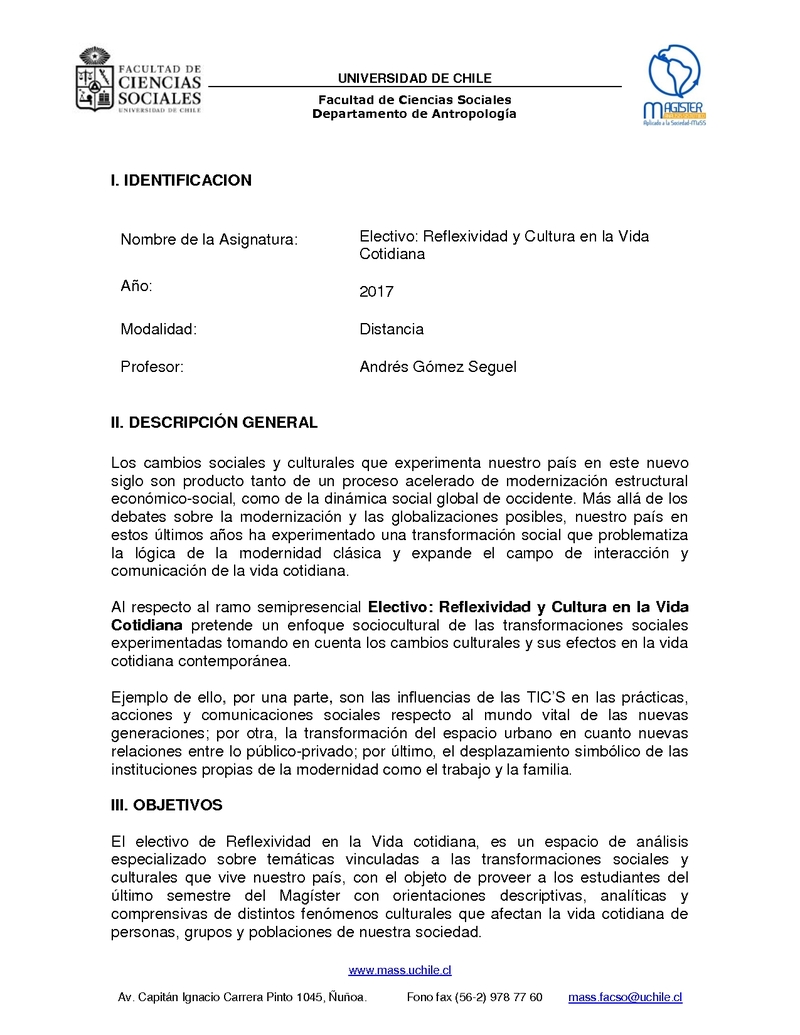 FACULTAD DE CIENCIAS SOCIALES UNIVERSIDAD DE CHILE

UNIVERSIDAD DE CHILE

Facultad de Ciencias Sociales
Departamento de Antropología

MAGISTER
Aplicado a la Sociedad-MaSS

I. IDENTIFICACION

| Nombre de la Asignatura: | Electivo: Reflexividad y Cultura en la Vida Cotidiana |
|---|---|
| Año: | 2017 |
| Modalidad: | Distancia |
| Profesor: | Andrés Gómez Seguel |

II. DESCRIPCIÓN GENERAL

Los cambios sociales y culturales que experimenta nuestro país en este nuevo siglo son producto tanto de un proceso acelerado de modernización estructural económico-social, como de la dinámica social global de occidente. Más allá de los debates sobre la modernización y las globalizaciones posibles, nuestro país en estos últimos años ha experimentado una transformación social que problematiza la lógica de la modernidad clásica y expande el campo de interacción y comunicación de la vida cotidiana.

Al respecto al ramo semipresencial Electivo: Reflexividad y Cultura en la Vida Cotidiana pretende un enfoque sociocultural de las transformaciones sociales experimentadas tomando en cuenta los cambios culturales y sus efectos en la vida cotidiana contemporánea.

Ejemplo de ello, por una parte, son las influencias de las TIC'S en las prácticas, acciones y comunicaciones sociales respecto al mundo vital de las nuevas generaciones; por otra, la transformación del espacio urbano en cuanto nuevas relaciones entre lo público-privado; por último, el desplazamiento simbólico de las instituciones propias de la modernidad como el trabajo y la familia.

III. OBJETIVOS

El electivo de Reflexividad en la Vida cotidiana, es un espacio de análisis especializado sobre temáticas vinculadas a las transformaciones sociales y culturales que vive nuestro país, con el objeto de proveer a los estudiantes del último semestre del Magíster con orientaciones descriptivas, analíticas y comprensivas de distintos fenómenos culturales que afectan la vida cotidiana de personas, grupos y poblaciones de nuestra sociedad.

www.mass.uchile.cl

Av. Capitán Ignacio Carrera Pinto 1045, Ñuñoa.     Fono fax (56-2) 978 77 60     mass.facso@uchile.cl